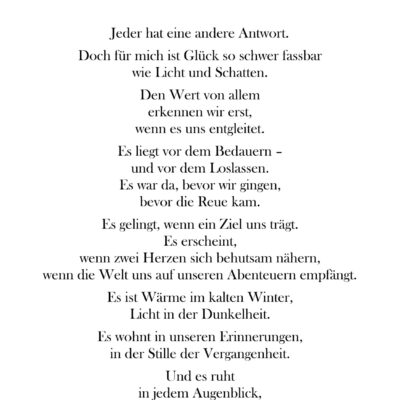 Jeder hat eine andere Antwort.

Doch für mich ist Glück so schwer fassbar
wie Licht und Schatten.

Den Wert von allem
erkennen wir erst,
wenn es uns entgleitet.

Es liegt vor dem Bedauern –
und vor dem Loslassen.
Es war da, bevor wir gingen,
bevor die Reue kam.

Es gelingt, wenn ein Ziel uns trägt.
Es erscheint,
wenn zwei Herzen sich behutsam nähern,
wenn die Welt uns auf unseren Abenteuern empfängt.

Es ist Wärme im kalten Winter,
Licht in der Dunkelheit.

Es wohnt in unseren Erinnerungen,
in der Stille der Vergangenheit.

Und es ruht
in jedem Augenblick,